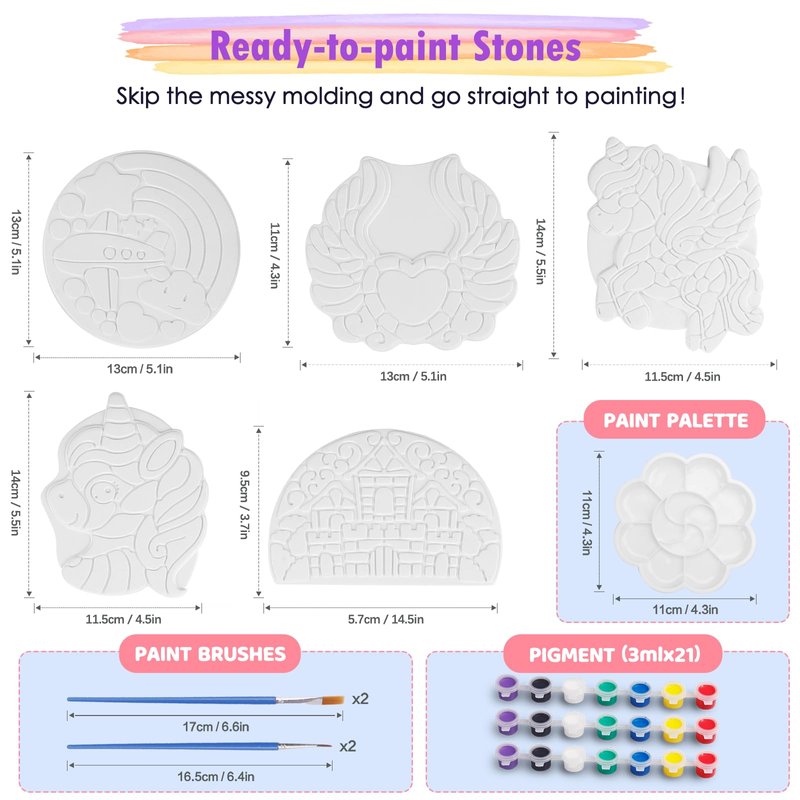 Ready-to-paint Stones

Skip the messy molding and go straight to painting!

13cm / 5.1in
13cm / 5.1in

11cm / 4.3in
13cm / 5.1in

14cm / 5.5in
11.5cm / 4.5in

14cm / 5.5in
11.5cm / 4.5in

9.5cm / 3.7in
5.7cm / 14.5in

PAINT PALETTE
11cm / 4.3in
11cm / 4.3in

PAINT BRUSHES
x2
17cm / 6.6in
x2
16.5cm / 6.4in

PIGMENT (3mlx21)